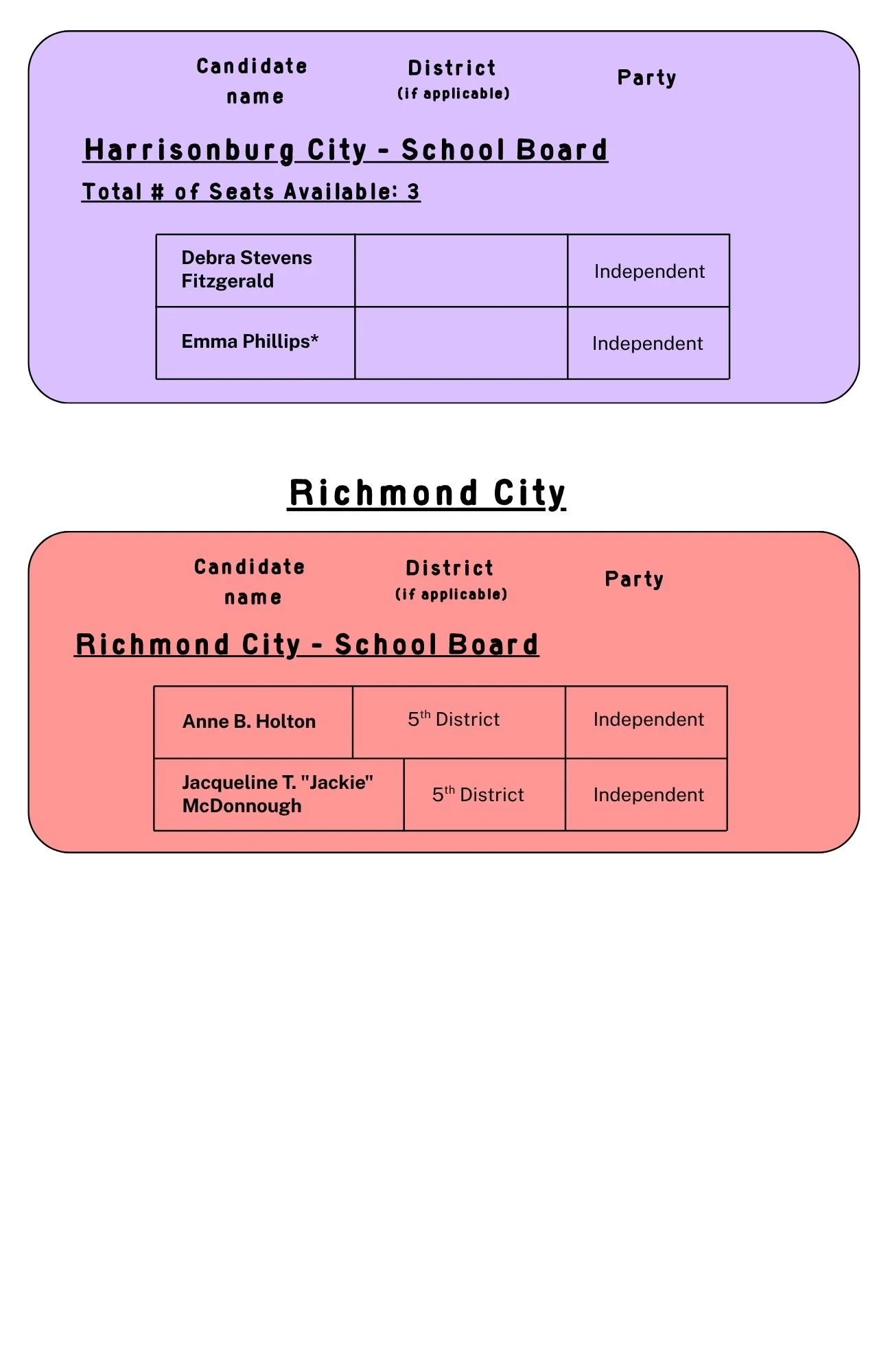 Candidate name

District
(if applicable)

Party

Harrisonburg City - School Board

Total # of Seats Available: 3

| Debra Stevens Fitzgerald |  | Independent |
|---|---|---|
| Emma Phillips* |  | Independent |

Richmond City

Candidate name

District
(if applicable)

Party

Richmond City - School Board

| Anne B. Holton | 5th District | Independent |
|---|---|---|
| Jacqueline T. "Jackie" McDonnough | 5th District | Independent |